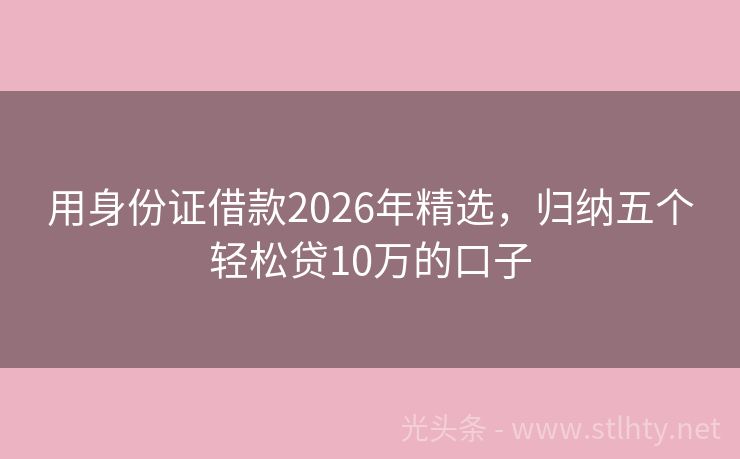 用身份证借款2026年精选，归纳五个轻松贷10万的口子

光头条 - www.stlhty.net